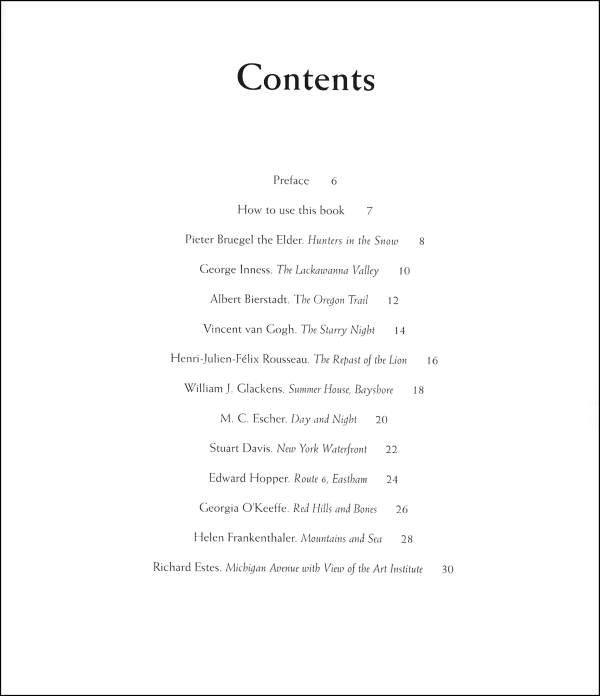 Contents

Preface 6

How to use this book 7

Pieter Bruegel the Elder. Hunters in the Snow 8

George Inness. The Lackawanna Valley 10

Albert Bierstadt. The Oregon Trail 12

Vincent van Gogh. The Starry Night 14

Henri-Julien-Félix Rousseau. The Repast of the Lion 16

William J. Glackens. Summer House, Bayshore 18

M. C. Escher. Day and Night 20

Stuart Davis. New York Waterfront 22

Edward Hopper. Route 6, Eastham 24

Georgia O'Keeffe. Red Hills and Bones 26

Helen Frankenthaler. Mountains and Sea 28

Richard Estes. Michigan Avenue with View of the Art Institute 30